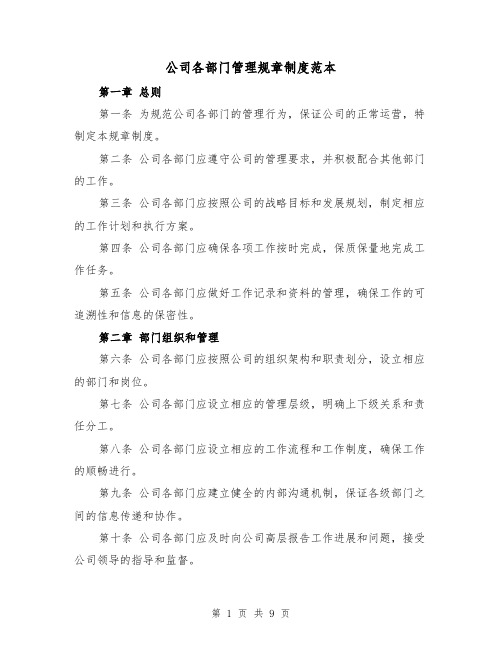 公司各部门管理规章制度范本

第一章 总则

第一条 为规范公司各部门的管理行为，保证公司的正常运营，特制定本规章制度。

第二条 公司各部门应遵守公司的管理要求，并积极配合其他部门的工作。

第三条 公司各部门应按照公司的战略目标和发展规划，制定相应的工作计划和执行方案。

第四条 公司各部门应确保各项工作按时完成，保质保量地完成工作任务。

第五条 公司各部门应做好工作记录和资料的管理，确保工作的可追溯性和信息的保密性。

第二章 部门组织和管理

第六条 公司各部门应按照公司的组织架构和职责划分，设立相应的部门和岗位。

第七条 公司各部门应设立相应的管理层级，明确上下级关系和责任分工。

第八条 公司各部门应设立相应的工作流程和工作制度，确保工作的顺畅进行。

第九条 公司各部门应建立健全的内部沟通机制，保证各级部门之间的信息传递和协作。

第十条 公司各部门应及时向公司高层报告工作进展和问题，接受公司领导的指导和监督。

第 1 页 共 9 页